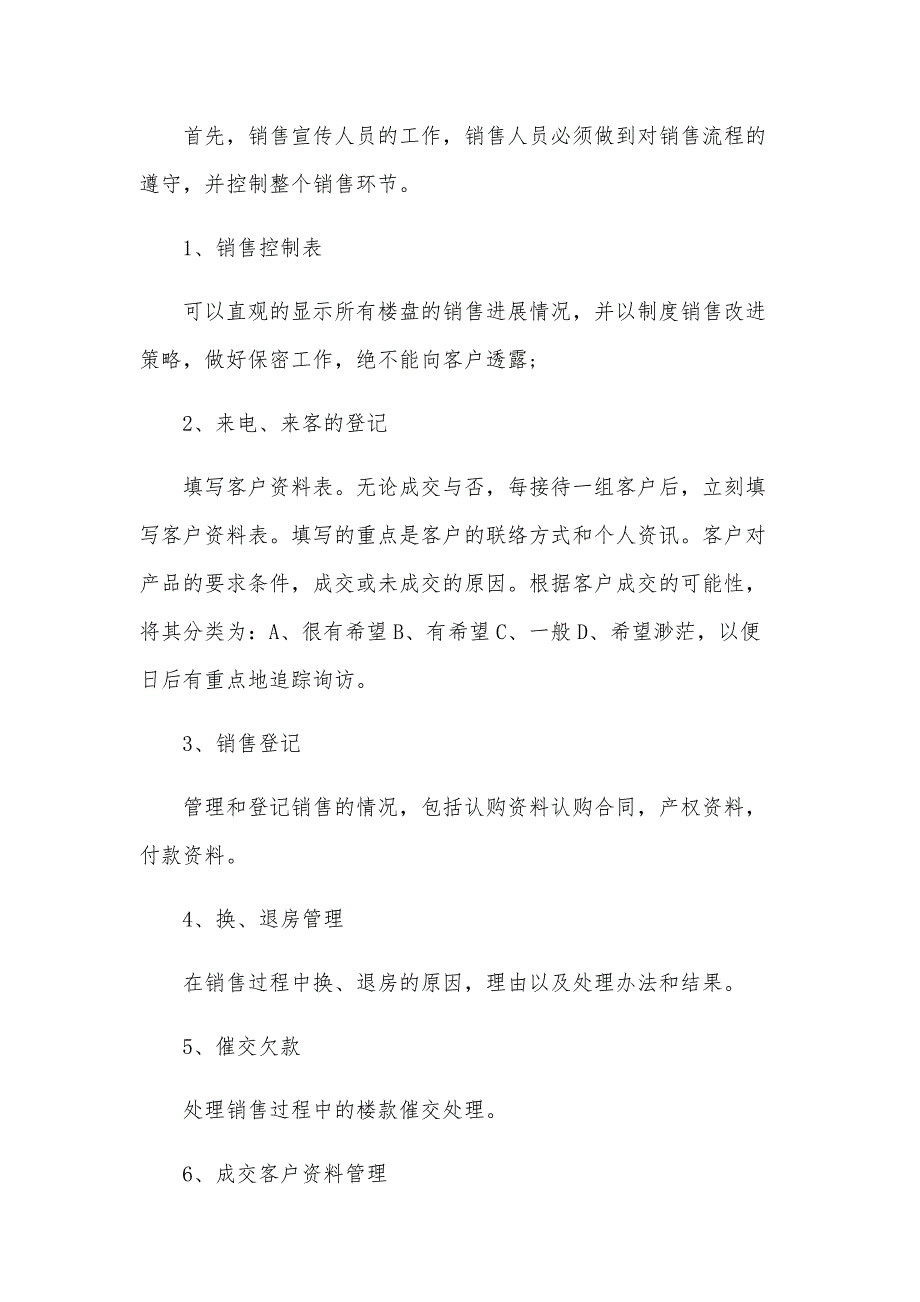 首先，销售宣传人员的工作，销售人员必须做到对销售流程的遵守，并控制整个销售环节。

1、销售控制表

可以直观的显示所有楼盘的销售进展情况，并以制度销售改进策略，做好保密工作，绝不能向客户透露；

2、来电、来客的登记

填写客户资料表。无论成交与否，每接待一组客户后，立刻填写客户资料表。填写的重点是客户的联络方式和个人资讯。客户对产品的要求条件，成交或未成交的原因。根据客户成交的可能性，将其分类为：A、很有希望 B、有希望 C、一般 D、希望渺茫，以便日后有重点地追踪询访。

3、销售登记

管理和登记销售的情况，包括认购资料认购合同，产权资料，付款资料。

4、换、退房管理

在销售过程中换、退房的原因，理由以及处理办法和结果。

5、催交欠款

处理销售过程中的楼款催交处理。

6、成交客户资料管理